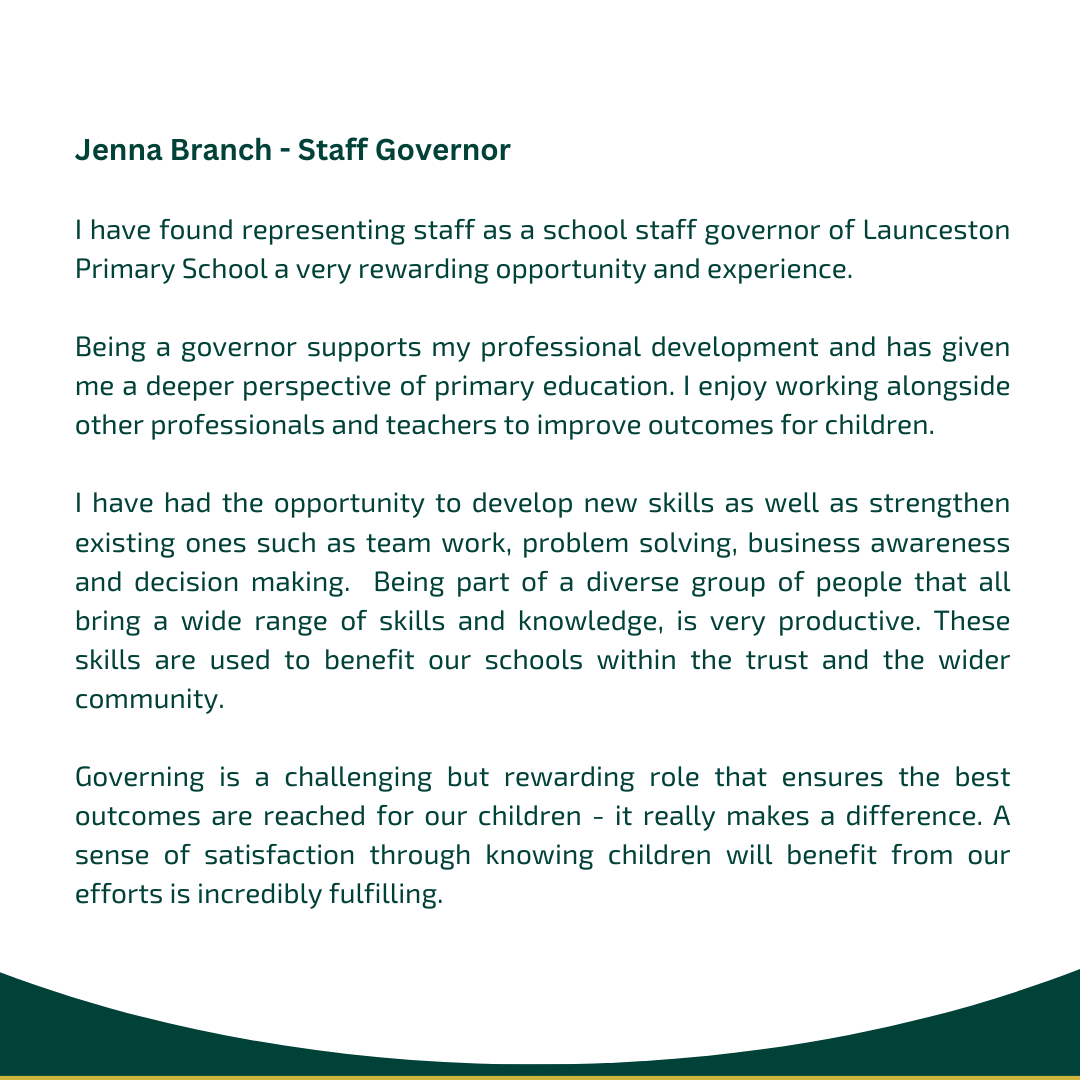 Jenna Branch - Staff Governor

I have found representing staff as a school staff governor of Launceston Primary School a very rewarding opportunity and experience.

Being a governor supports my professional development and has given me a deeper perspective of primary education. I enjoy working alongside other professionals and teachers to improve outcomes for children.

I have had the opportunity to develop new skills as well as strengthen existing ones such as team work, problem solving, business awareness and decision making. Being part of a diverse group of people that all bring a wide range of skills and knowledge, is very productive. These skills are used to benefit our schools within the trust and the wider community.

Governing is a challenging but rewarding role that ensures the best outcomes are reached for our children - it really makes a difference. A sense of satisfaction through knowing children will benefit from our efforts is incredibly fulfilling.